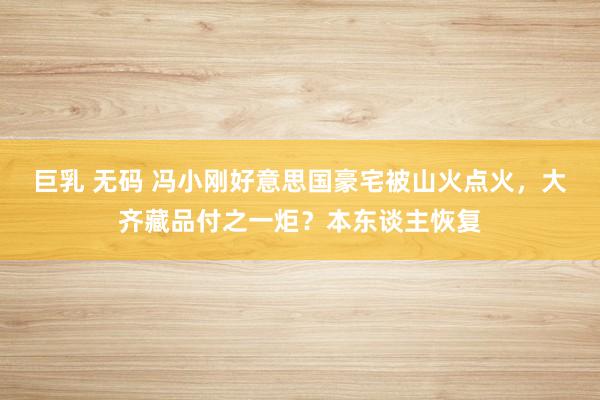 巨乳 无码 冯小刚好意思国豪宅被山火点火，大齐藏品付之一炬？本东谈主恢复